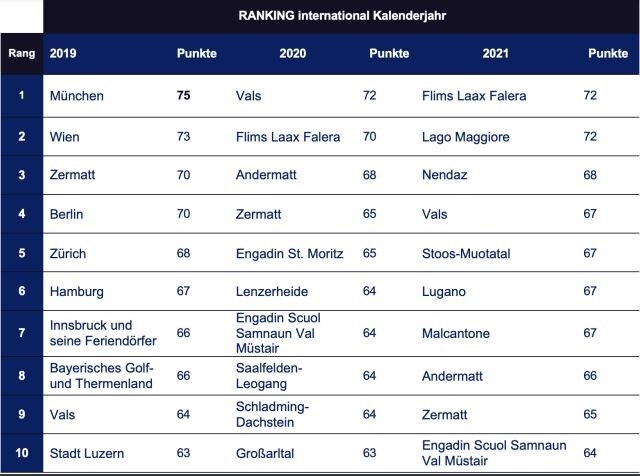 RANKING international Kalenderjahr

| Rang | 2019 | Punkte | 2020 | Punkte | 2021 | Punkte |
|---|---|---|---|---|---|---|
| 1 | München | 75 | Vals | 72 | Flims Laax Falera | 72 |
| 2 | Wien | 73 | Flims Laax Falera | 70 | Lago Maggiore | 72 |
| 3 | Zermatt | 70 | Andermatt | 68 | Nendaz | 68 |
| 4 | Berlin | 70 | Zermatt | 65 | Vals | 67 |
| 5 | Zürich | 68 | Engadin St. Moritz | 65 | Stoos-Muotatal | 67 |
| 6 | Hamburg | 67 | Lenzerheide | 64 | Lugano | 67 |
| 7 | Innsbruck und seine Feriendörfer | 66 | Engadin Scuol Samnaun Val Müstair | 64 | Malcantone | 67 |
| 8 | Bayerisches Golf- und Thermenland | 66 | Saalfelden-Leogang | 64 | Andermatt | 66 |
| 9 | Vals | 64 | Schladming-Dachstein | 64 | Zermatt | 65 |
| 10 | Stadt Luzern | 63 | Großarltal | 63 | Engadin Scuol Samnaun Val Müstair | 64 |